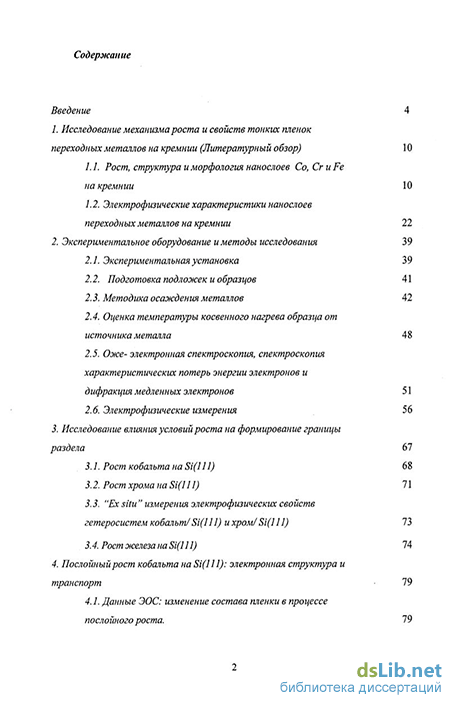 Содержание

Введение 4

1. Исследование механизма роста и свойств тонких пленок переходных металлов на кремнии (Литературный обзор) 10

1.1. Рост, структура и морфология нанослоев Co, Cr и Fe на кремнии 10

1.2. Электрофизические характеристики нанослоев переходных металлов на кремнии 22

2. Экспериментальное оборудование и методы исследования 39

2.1. Экспериментальная установка 39

2.2. Подготовка подложек и образцов 41

2.3. Методика осаждения металлов 42

2.4. Оценка температуры косвенного нагрева образца от источника металла 48

2.5. Оже- электронная спектроскопия, спектроскопия характеристических потерь энергии электронов и дифракция медленных электронов 51

2.6. Электрофизические измерения 56

3. Исследование влияния условий роста на формирование границы раздела 67

3.1. Рост кобальта на Si(111) 68

3.2. Рост хрома на Si(111) 71

3.3. "Ex situ" измерения электрофизических свойств гетеросистем кобальт/ Si(111) и хром/ Si(111) 73

3.4. Рост железа на Si(111) 74

4. Послойный рост кобальта на Si(111): электронная структура и транспорт 79

4.1. Данные ЭОС: изменение состава пленки в процессе послойного роста. 79

2

dsLib.net
библиотека диссертаций